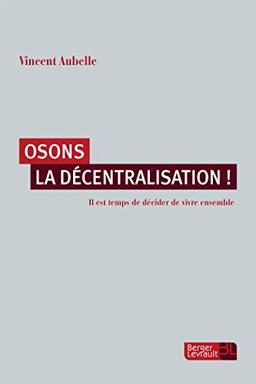 Vincent Aubelle

OSONS
LA DÉCENTRALISATION !

Il est temps de décider de vivre ensemble

Berger
Levrault
BL